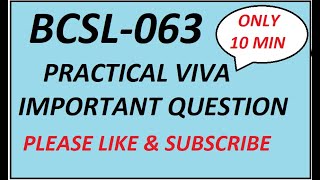 BCSL-063

ONLY 10 MIN

PRACTICAL VIVA IMPORTANT QUESTION

PLEASE LIKE & SUBSCRIBE